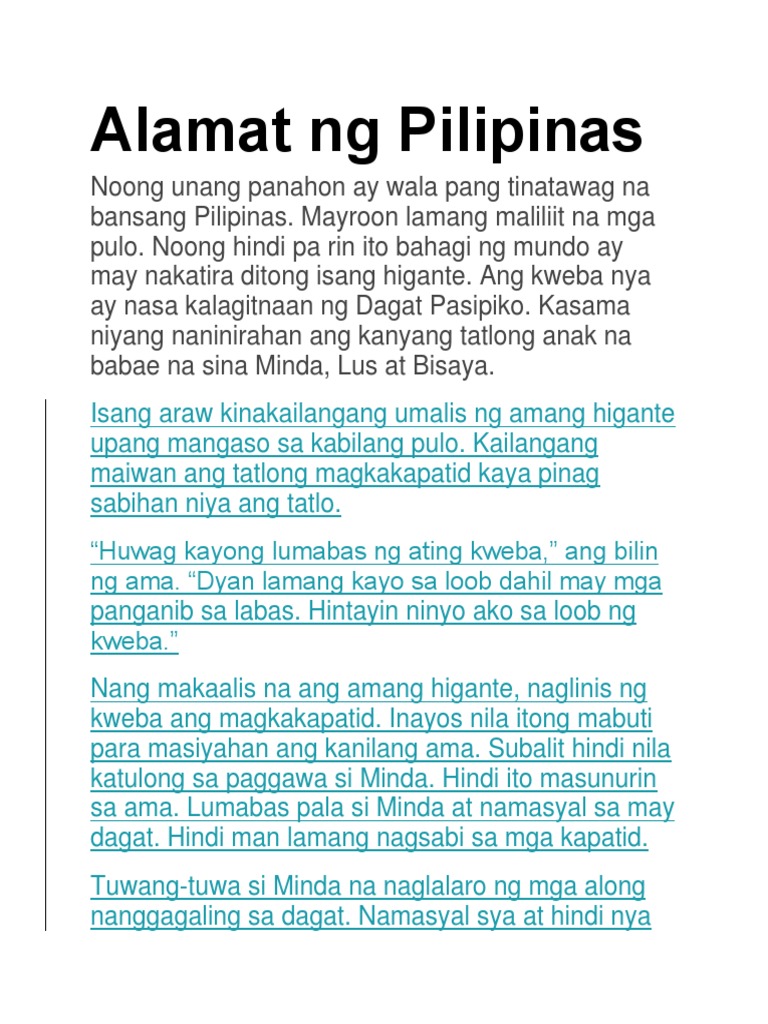 Alamat ng Pilipinas

Noong unang panahon ay wala pang tinatawag na bansang Pilipinas. Mayroon lamang maliliit na mga pulo. Noong hindi pa rin ito bahagi ng mundo ay may nakatira ditong isang higante. Ang kweba nya ay nasa kalagitnaan ng Dagat Pasipiko. Kasama niyang naninirahan ang kanyang tatlong anak na babae na sina Minda, Lus at Bisaya.

Isang araw kinakailangang umalis ng amang higante upang mangaso sa kabilang pulo. Kailangang maiwan ang tatlong magkakapatid kaya pinag sabihan niya ang tatlo.

“Huwag kayong lumabas ng ating kweba,” ang bilin ng ama. “Dyan lamang kayo sa loob dahil may mga panganib sa labas. Hintayin ninyo ako sa loob ng kweba.”

Nang makaalis na ang amang higante, naglinis ng kweba ang magkakapatid. Inayos nila itong mabuti para masiyahan ang kanilang ama. Subalit hindi nila katulong sa paggawa si Minda. Hindi ito masunurin sa ama. Lumabas pala si Minda at namasyal sa may dagat. Hindi man lamang nagsabi sa mga kapatid.

Tuwang-tuwa si Minda na naglalaro ng mga along nanggagaling sa dagat. Namasyal sya at hindi nya